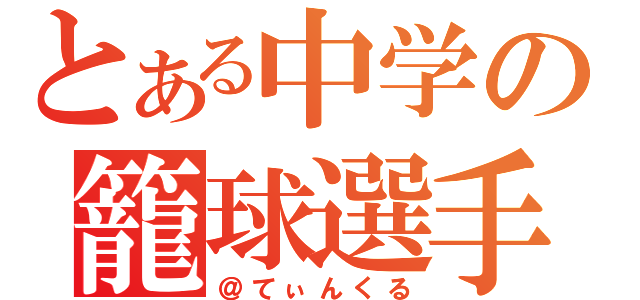 とある中学の
籠球選手
＠てぃんくる